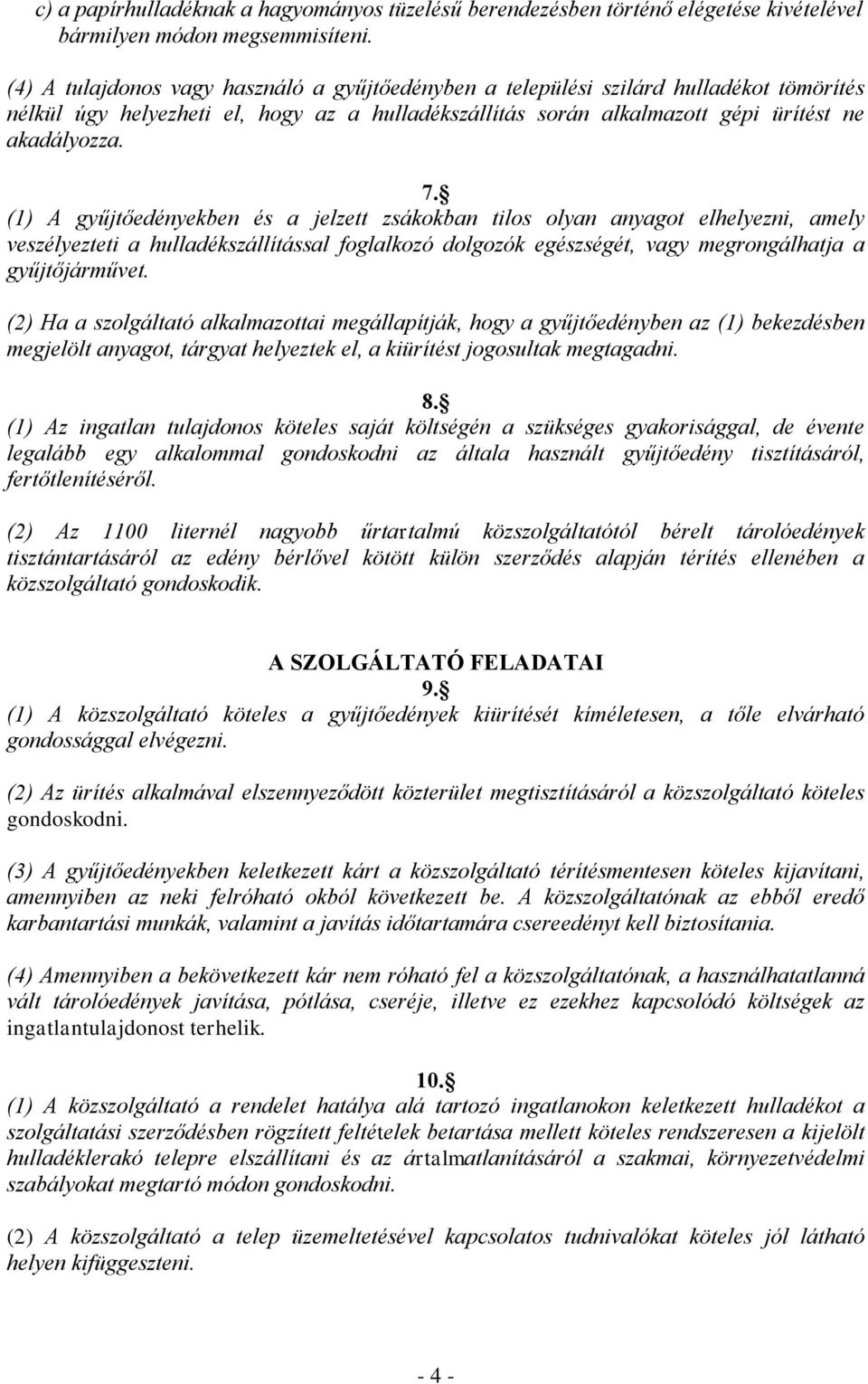 c) a papírhulladéknak a hagyományos tüzelésű berendezésben történő elégetése kivételével bármilyen módon megsemmisíteni.

(4) A tulajdonos vagy használó a gyűjtőedényben a települési szilárd hulladékot tömörítés nélkül úgy helyezheti el, hogy az a hulladékszállítás során alkalmazott gépi ürítést ne akadályozza.

7.§
(1) A gyűjtőedényekben és a jelzett zsákokban tilos olyan anyagot elhelyezni, amely veszélyezteti a hulladékszállítással foglalkozó dolgozók egészségét, vagy megrongálhatja a gyűjtőjárművet.

(2) Ha a szolgáltató alkalmazottai megállapítják, hogy a gyűjtőedényben az (1) bekezdésben megjelölt anyagot, tárgyat helyeztek el, a kiürítést jogosultak megtagadni.

8.§
(1) Az ingatlan tulajdonos köteles saját költségén a szükséges gyakorisággal, de évente legalább egy alkalommal gondoskodni az általa használt gyűjtőedény tisztításáról, fertőtlenítéséről.

(2) Az 1100 liternél nagyobb űrtartalmú közszolgáltatótól bérelt tárolóedények tisztántartásáról az edény bérlővel kötött külön szerződés alapján térítés ellenében a közszolgáltató gondoskodik.

A SZOLGÁLTATÓ FELADATAI
9.§
(1) A közszolgáltató köteles a gyűjtőedények kiürítését kíméletesen, a tőle elvárható gondossággal elvégezni.

(2) Az ürítés alkalmával elszennyeződött közterület megtisztításáról a közszolgáltató köteles gondoskodni.

(3) A gyűjtőedényekben keletkezett kárt a közszolgáltató térítésmentesen köteles kijavítani, amennyiben az neki felróható okból következett be. A közszolgáltatónak az ebből eredő karbantartási munkák, valamint a javítás időtartamára csereedényt kell biztosítania.

(4) Amennyiben a bekövetkezett kár nem róható fel a közszolgáltatónak, a használhatatlanná vált tárolóedények javítása, pótlása, cseréje, illetve ez ezekhez kapcsolódó költségek az ingatlantulajdonost terhelik.

10.§
(1) A közszolgáltató a rendelet hatálya alá tartozó ingatlanokon keletkezett hulladékot a szolgáltatási szerződésben rögzített feltételek betartása mellett köteles rendszeresen a kijelölt hulladéklerakó telepre elszállítani és az ártalmatlanításáról a szakmai, környezetvédelmi szabályokat megtartó módon gondoskodni.

(2) A közszolgáltató a telep üzemeltetésével kapcsolatos tudnivalókat köteles jól látható helyen kifüggeszteni.

- 4 -